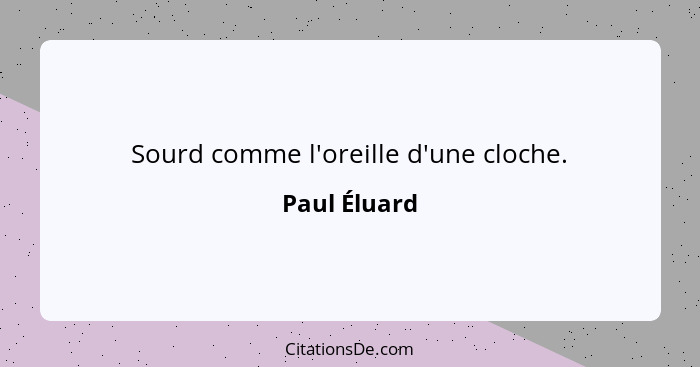 Sourd comme l'oreille d'une cloche.

Paul Éluard

CitationsDe.com